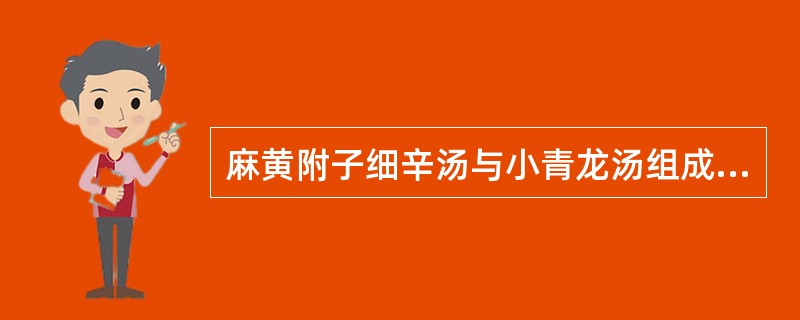 麻黄附子细辛汤与小青龙汤组成...